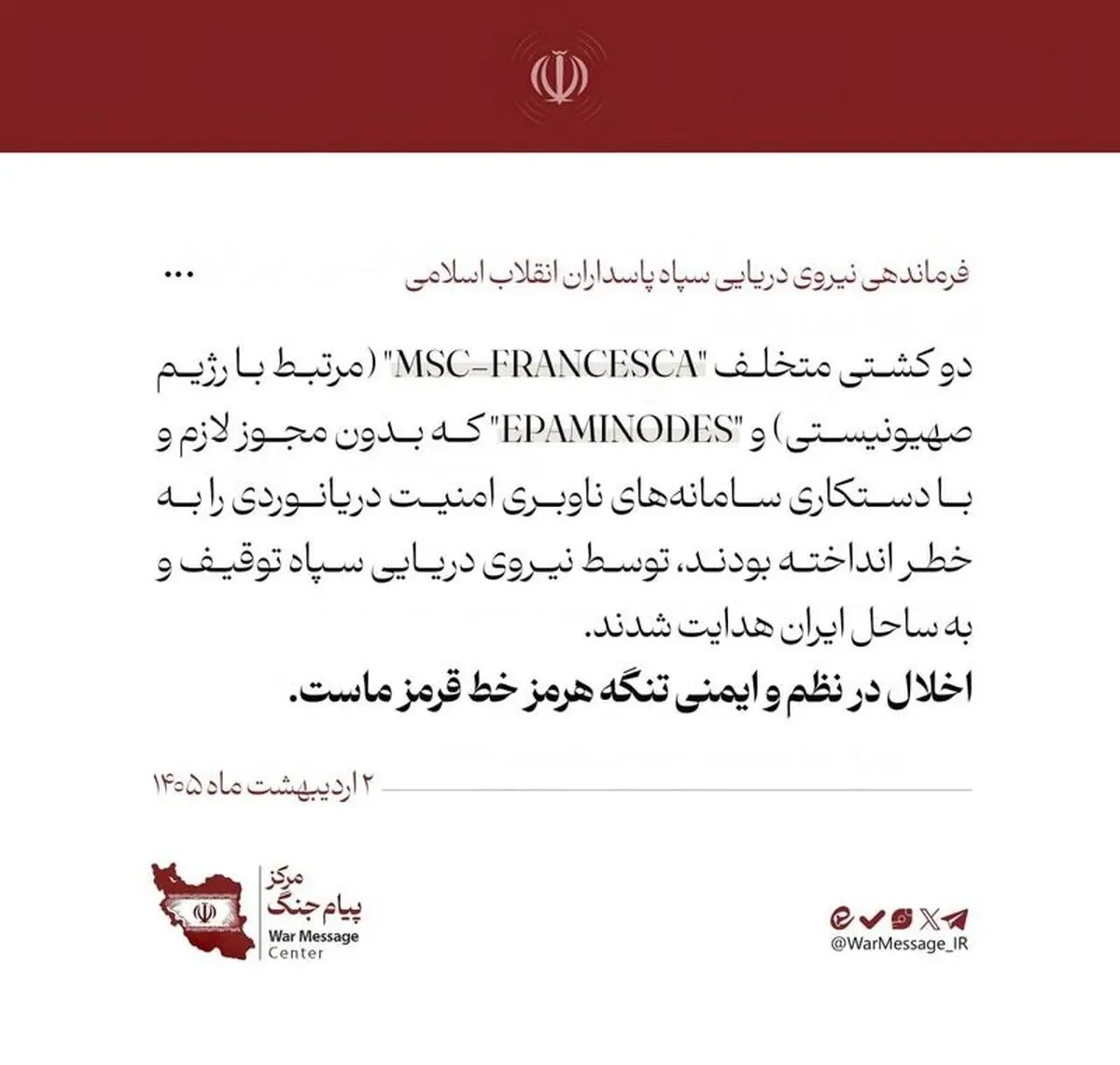 فرماندهی نیروی دریایی سپاه پاسداران انقلاب اسلامی ...

دو کشتی متخلف "MSC-FRANCESCA" (مرتبط با رژیم صهیونیستی) و "EPAMINODES" که بدون مجوز لازم و با دستکاری سامانه‌های ناوبری امنیت دریانوردی را به خطر انداخته بودند، توسط نیروی دریایی سپاه توقیف و به ساحل ایران هدایت شدند.

اخلال در نظم و ایمنی تنگه هرمز خط قرمز ماست.

۲ اردیبهشت ماه ۱۴۰۵

مرکز
پیام جنگ
War Message
Center

@WarMessage_IR